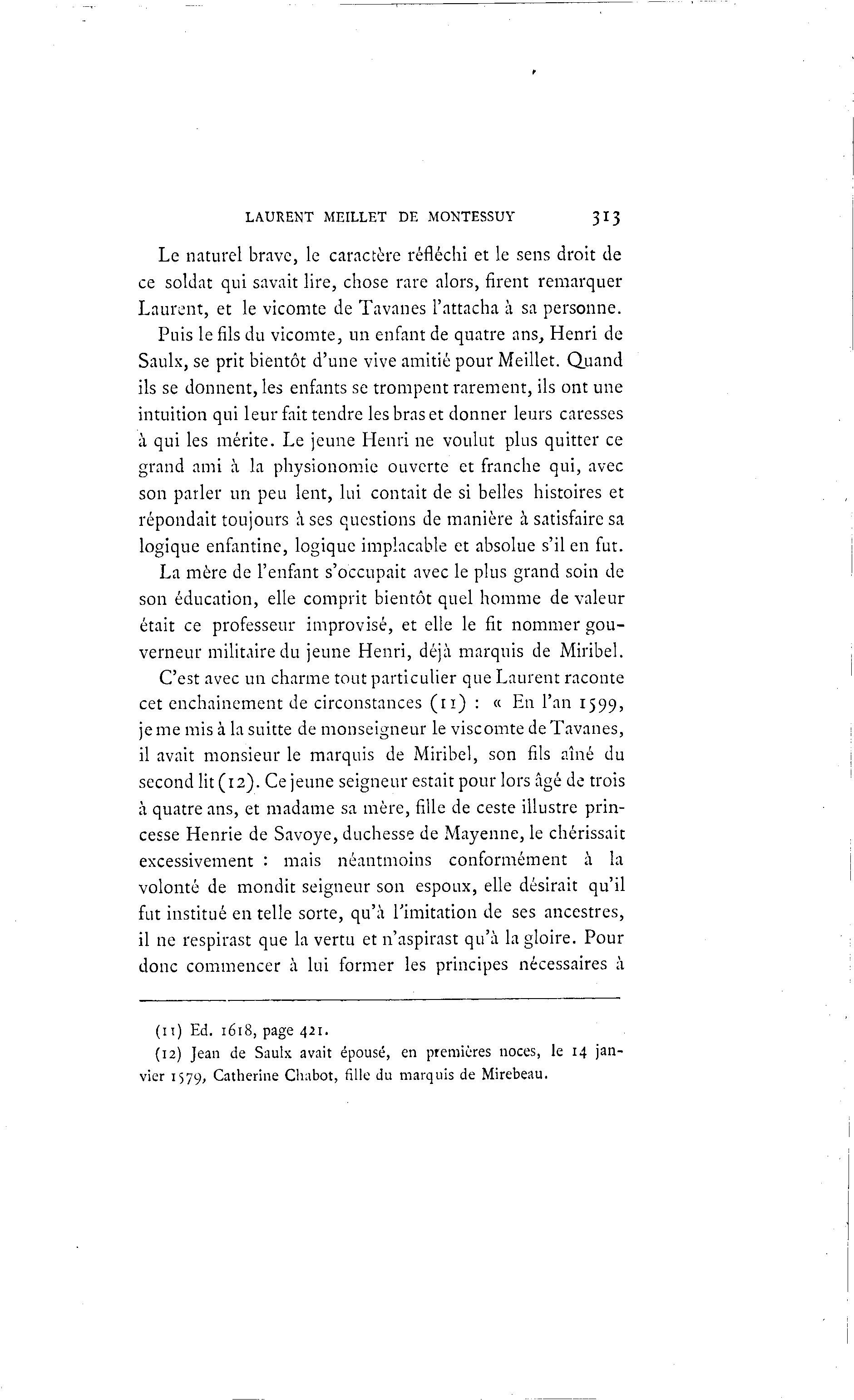 LAURENT MEILLET DE MONTESSUY 313

Le naturel brave, le caractère réfléchi et le sens droit de ce soldat qui savait lire, chose rare alors, firent remarquer Laurent, et le vicomte de Tavanes l'attacha à sa personne.

Puis le fils du vicomte, un enfant de quatre ans, Henri de Saulx, se prit bientôt d'une vive amitié pour Meillet. Quand ils se donnent, les enfants se trompent rarement, ils ont une intuition qui leur fait tendre les bras et donner leurs caresses à qui les mérite. Le jeune Henri ne voulut plus quitter ce grand ami à la physionomie ouverte et franche qui, avec son parler un peu lent, lui contait de si belles histoires et répondait toujours à ses questions de manière à satisfaire sa logique enfantine, logique implacable et absolue s'il en fut.

La mère de l'enfant s'occupait avec le plus grand soin de son éducation, elle comprit bientôt quel homme de valeur était ce professeur improvisé, et elle le fit nommer gouverneur militaire du jeune Henri, déjà marquis de Miribel.

C'est avec un charme tout particulier que Laurent raconte cet enchainement de circonstances (11) : « En l'an 1599, je me mis à la suitte de monseigneur le viscomte de Tavanes, il avait monsieur le marquis de Miribel, son fils aîné du second lit (12). Ce jeune seigneur estait pour lors âgé de trois à quatre ans, et madame sa mère, fille de ceste illustre princesse Henrie de Savoye, duchesse de Mayenne, le chérissait excessivement : mais néantmoins conformément à la volonté de mondit seigneur son espoux, elle désirait qu'il fut institué en telle sorte, qu'à l'imitation de ses ancestres, il ne respirast que la vertu et n'aspirast qu'à la gloire. Pour donc commencer à lui former les principes nécessaires à

(11) Ed. 1618, page 421.

(12) Jean de Saulx avait épousé, en premières noces, le 14 janvier 1579, Catherine Chabot, fille du marquis de Mirebeau.